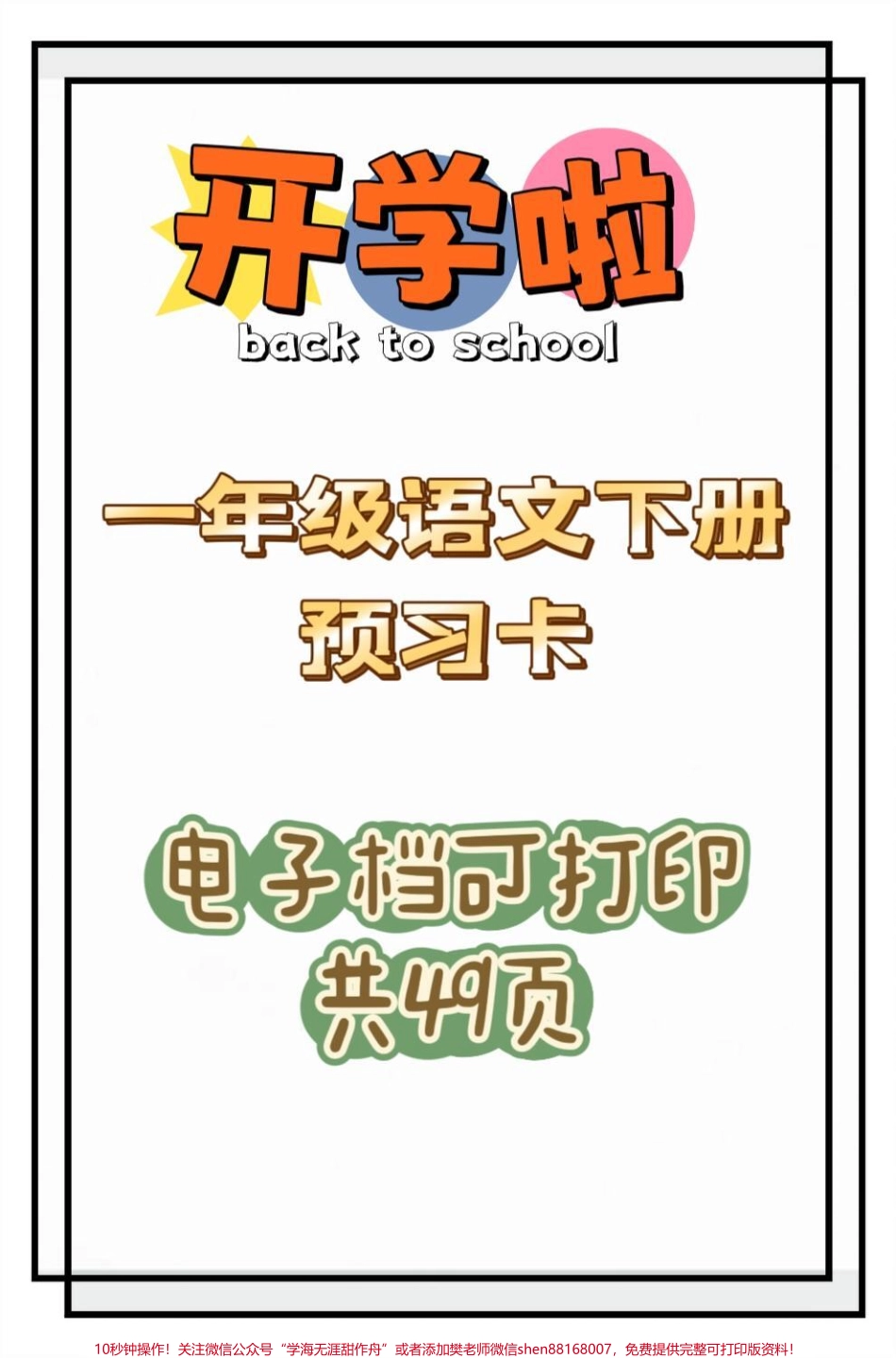 开学啦
back to school

一年级语文下册
预习卡

电子档可打印
共49页

10秒钟操作！关注微信公众号“学海无涯甜作舟”或者添加樊老师微信shen88168007，免费提供完整可打印版资料！